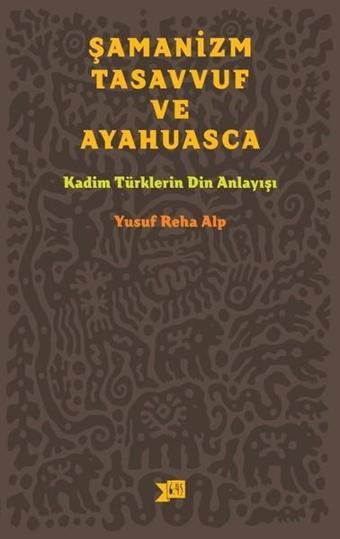 ŞAMANİZM TASAVVUF VE AYAHUASCA

Kadim Türklerin Din Anlayışı

Yusuf Reha Alp